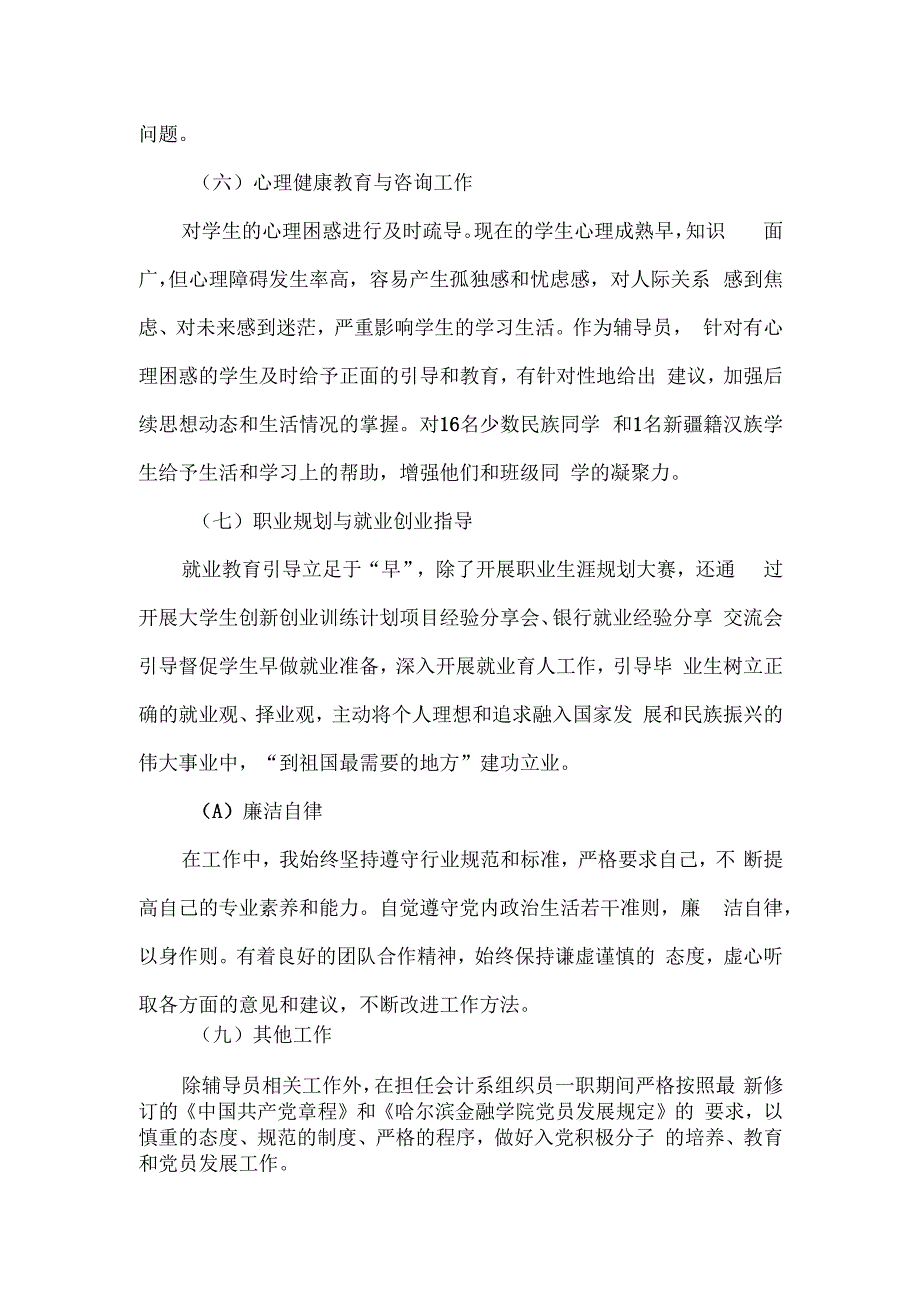 问题。

（六）心理健康教育与咨询工作

对学生的心理困惑进行及时疏导。现在的学生心理成熟早，知识 面广，但心理障碍发生率高，容易产生孤独感和忧虑感，对人际关系 感到焦虑、对未来感到迷茫，严重影响学生的学习生活。作为辅导员， 针对有心理困惑的学生及时给予正面的引导和教育，有针对性地给出 建议，加强后续思想动态和生活情况的掌握。对16名少数民族同学 和1名新疆籍汉族学生给予生活和学习上的帮助，增强他们和班级同 学的凝聚力。

（七）职业规划与就业创业指导

就业教育引导立足于“早”，除了开展职业生涯规划大赛，还通 过开展大学生创新创业训练计划项目经验分享会、银行就业经验分享 交流会引导督促学生早做就业准备，深入开展就业育人工作，引导毕 业生树立正确的就业观、择业观，主动将个人理想和追求融入国家发 展和民族振兴的伟大事业中，“到祖国最需要的地方”建功立业。

（A）廉洁自律

在工作中，我始终坚持遵守行业规范和标准，严格要求自己，不 断提高自己的专业素养和能力。自觉遵守党内政治生活若干准则，廉 洁自律，以身作则。有着良好的团队合作精神，始终保持谦虚谨慎的 态度，虚心听取各方面的意见和建议，不断改进工作方法。

（九）其他工作

除辅导员相关工作外，在担任会计系组织员一职期间严格按照最 新修订的《中国共产党章程》和《哈尔滨金融学院党员发展规定》的 要求，以慎重的态度、规范的制度、严格的程序，做好入党积极分子 的培养、教育和党员发展工作。